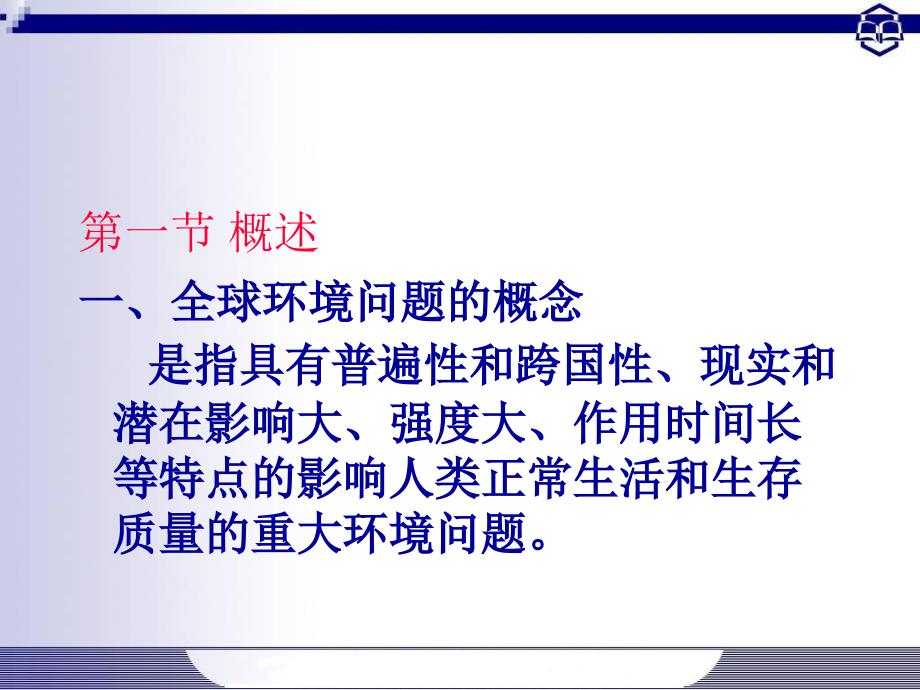 第一节 概述

一、全球环境问题的概念

是指具有普遍性和跨国性、现实和潜在影响大、强度大、作用时间长等特点的影响人类正常生活和生存质量的重大环境问题。